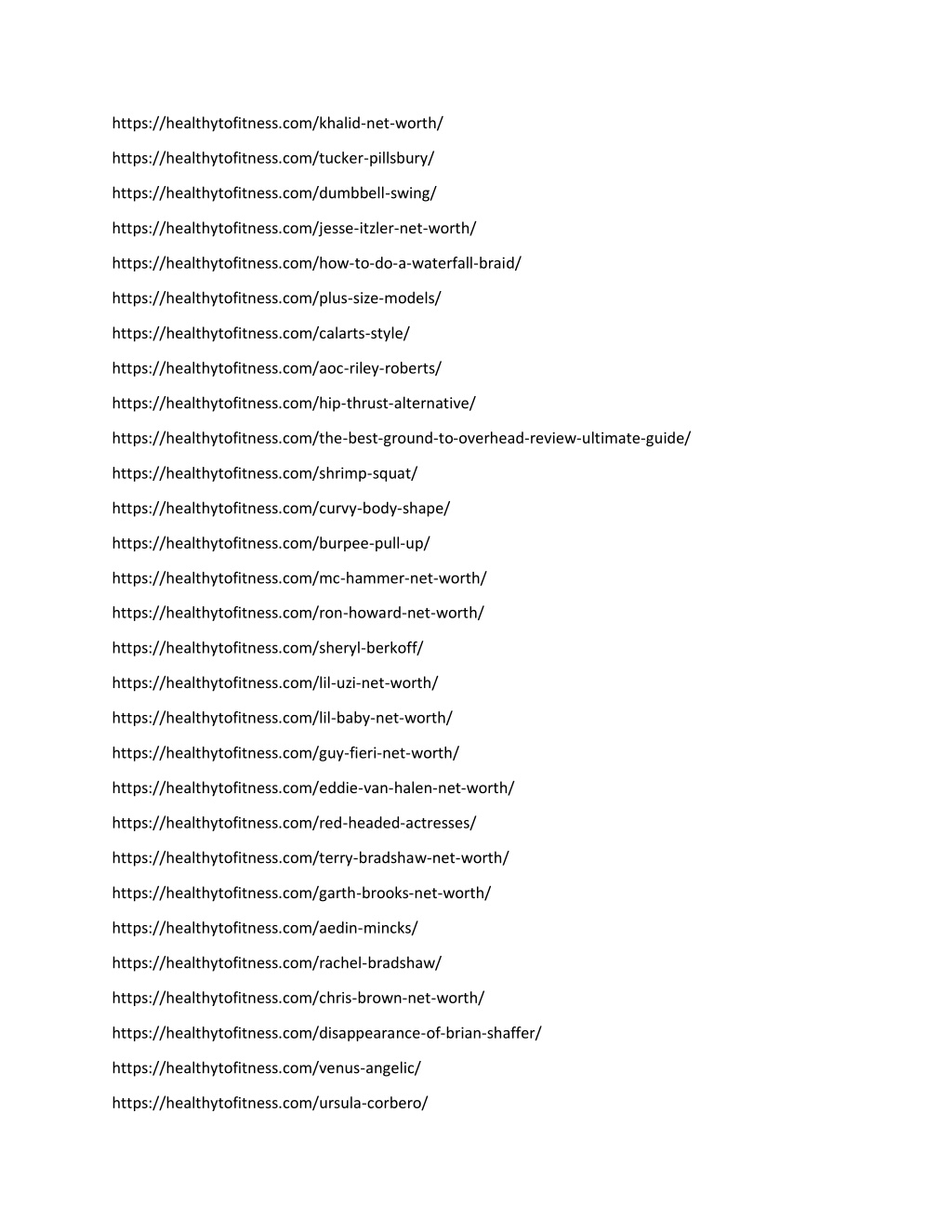 https://healthytofitness.com/khalid-net-worth/

https://healthytofitness.com/tucker-pillsbury/

https://healthytofitness.com/dumbbell-swing/

https://healthytofitness.com/jesse-itzler-net-worth/

https://healthytofitness.com/how-to-do-a-waterfall-braid/

https://healthytofitness.com/plus-size-models/

https://healthytofitness.com/calarts-style/

https://healthytofitness.com/aoc-riley-roberts/

https://healthytofitness.com/hip-thrust-alternative/

https://healthytofitness.com/the-best-ground-to-overhead-review-ultimate-guide/

https://healthytofitness.com/shrimp-squat/

https://healthytofitness.com/curvy-body-shape/

https://healthytofitness.com/burpee-pull-up/

https://healthytofitness.com/mc-hammer-net-worth/

https://healthytofitness.com/ron-howard-net-worth/

https://healthytofitness.com/sheryl-berkoff/

https://healthytofitness.com/lil-uzi-net-worth/

https://healthytofitness.com/lil-baby-net-worth/

https://healthytofitness.com/guy-fieri-net-worth/

https://healthytofitness.com/eddie-van-halen-net-worth/

https://healthytofitness.com/red-headed-actresses/

https://healthytofitness.com/terry-bradshaw-net-worth/

https://healthytofitness.com/garth-brooks-net-worth/

https://healthytofitness.com/aedin-mincks/

https://healthytofitness.com/rachel-bradshaw/

https://healthytofitness.com/chris-brown-net-worth/

https://healthytofitness.com/disappearance-of-brian-shaffer/

https://healthytofitness.com/venus-angelic/

https://healthytofitness.com/ursula-corbero/